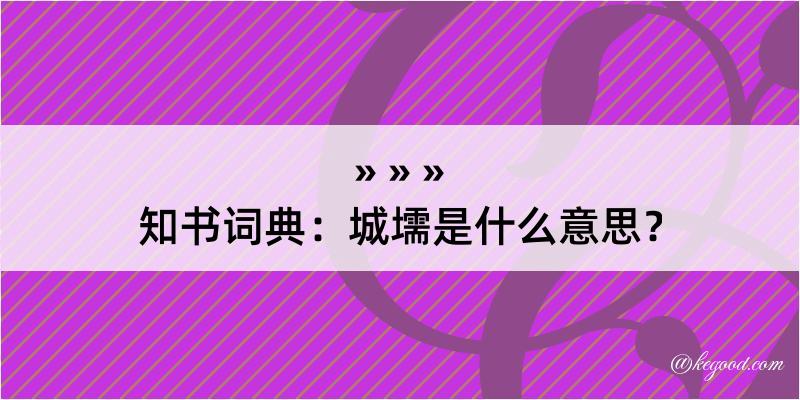 » » »
知书词典：城壖是什么意思？

@kegood.com